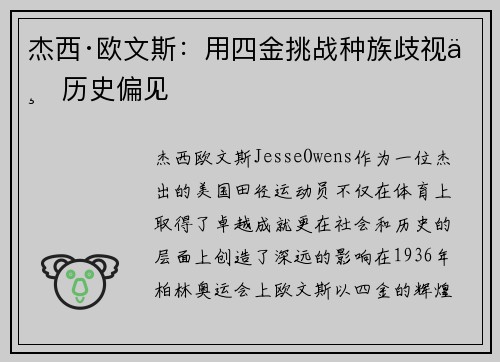 杰西·欧文斯：用四金挑战种族歧视ä¸ 历史偏见

杰西欧文斯JesseOwens作为一位杰出的美国田径运动员不仅在体育上取得了卓越成就更在社会和历史的层面上创造了深远的影响在1936年柏林奥运会上欧文斯以四金的辉煌